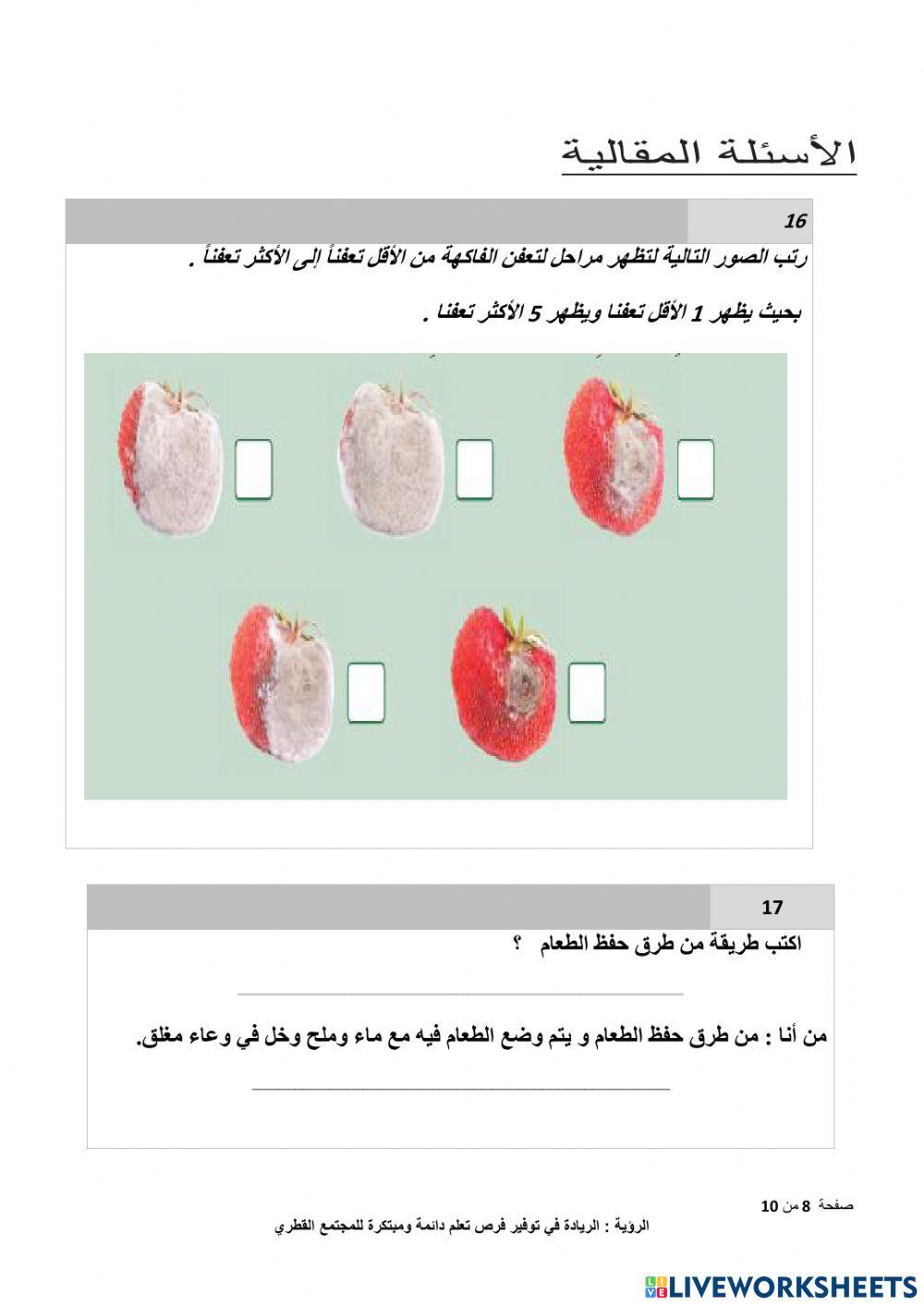 الأسئلة المقالية

16

رتب الصور التالية لتظهر مراحل لتعفن الفاكهة من الأقل تعفناً إلى الأكثر تعفناً .

بحيث يظهر 1 الأقل تعفنا ويظهر 5 الأكثر تعفنا .

17

اكتب طريقة من طرق حفظ الطعام ؟

من أنا : من طرق حفظ الطعام و يتم وضع الطعام فيه مع ماء وملح وخل في وعاء مغلق.

صفحة 8 من 10

الرؤية : الريادة في توفير فرص تعلم دائمة ومبتكرة للمجتمع القطري

LIVEWORKSHEETS